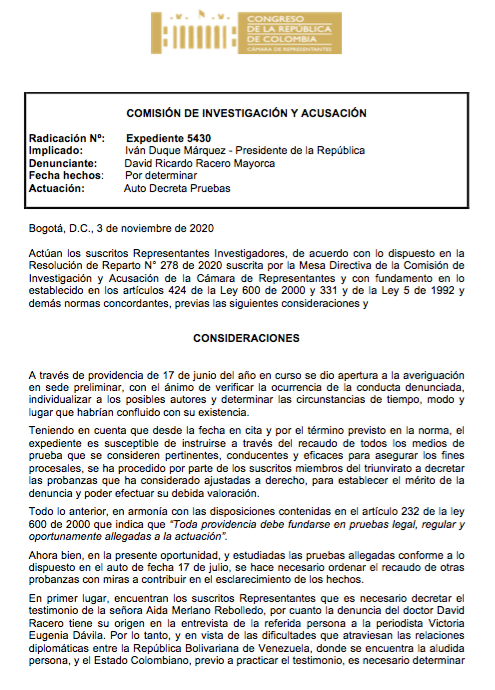 CONGRESO
DE LA REPÚBLICA
DE COLOMBIA
CÁMARA DE REPRESENTANTES

COMISIÓN DE INVESTIGACIÓN Y ACUSACIÓN

Radicación Nº: Expediente 5430
Implicado: Iván Duque Márquez - Presidente de la República
Denunciante: David Ricardo Racero Mayorca
Fecha hechos: Por determinar
Actuación: Auto Decreta Pruebas

Bogotá, D.C., 3 de noviembre de 2020

Actúan los suscritos Representantes Investigadores, de acuerdo con lo dispuesto en la Resolución de Reparto N° 278 de 2020 suscrita por la Mesa Directiva de la Comisión de Investigación y Acusación de la Cámara de Representantes y con fundamento en lo establecido en los artículos 424 de la Ley 600 de 2000 y 331 y de la Ley 5 de 1992 y demás normas concordantes, previas las siguientes consideraciones y

CONSIDERACIONES

A través de providencia de 17 de junio del año en curso se dio apertura a la averiguación en sede preliminar, con el ánimo de verificar la ocurrencia de la conducta denunciada, individualizar a los posibles autores y determinar las circunstancias de tiempo, modo y lugar que habrían confluido con su existencia.

Teniendo en cuenta que desde la fecha en cita y por el término previsto en la norma, el expediente es susceptible de instruirse a través del recaudo de todos los medios de prueba que se consideren pertinentes, conducentes y eficaces para asegurar los fines procesales, se ha procedido por parte de los suscritos miembros del triunvirato a decretar las probanzas que ha considerado ajustadas a derecho, para establecer el mérito de la denuncia y poder efectuar su debida valoración.

Todo lo anterior, en armonía con las disposiciones contenidas en el artículo 232 de la ley 600 de 2000 que indica que "Toda providencia debe fundarse en pruebas legal, regular y oportunamente allegadas a la actuación".

Ahora bien, en la presente oportunidad, y estudiadas las pruebas allegadas conforme a lo dispuesto en el auto de fecha 17 de julio, se hace necesario ordenar el recaudo de otras probanzas con miras a contribuir en el esclarecimiento de los hechos.

En primer lugar, encuentran los suscritos Representantes que es necesario decretar el testimonio de la señora Aida Merlano Rebolledo, por cuanto la denuncia del doctor David Racero tiene su origen en la entrevista de la referida persona a la periodista Victoria Eugenia Dávila. Por lo tanto, y en vista de las dificultades que atraviesan las relaciones diplomáticas entre la República Bolivariana de Venezuela, donde se encuentra la aludida persona, y el Estado Colombiano, previo a practicar el testimonio, es necesario determinar